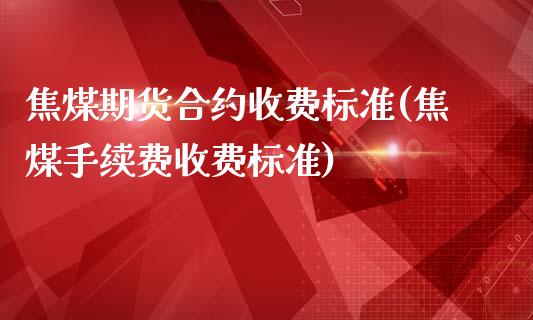 焦煤期货合约收费标准(焦煤手续费收费标准)